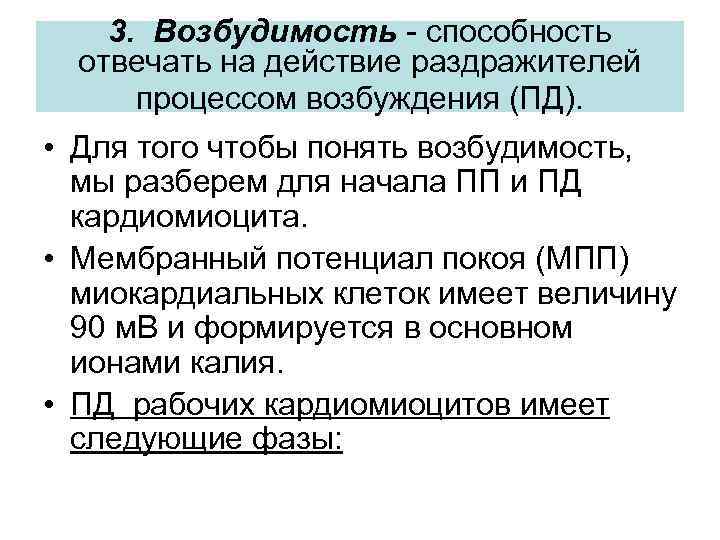 3. Возбудимость - способность отвечать на действие раздражителей процессом возбуждения (ПД).

• Для того чтобы понять возбудимость, мы разберем для начала ПП и ПД кардиомиоцита.

• Мембранный потенциал покоя (МПП) миокардиальных клеток имеет величину 90 мВ и формируется в основном ионами калия.

• ПД рабочих кардиомиоцитов имеет следующие фазы: